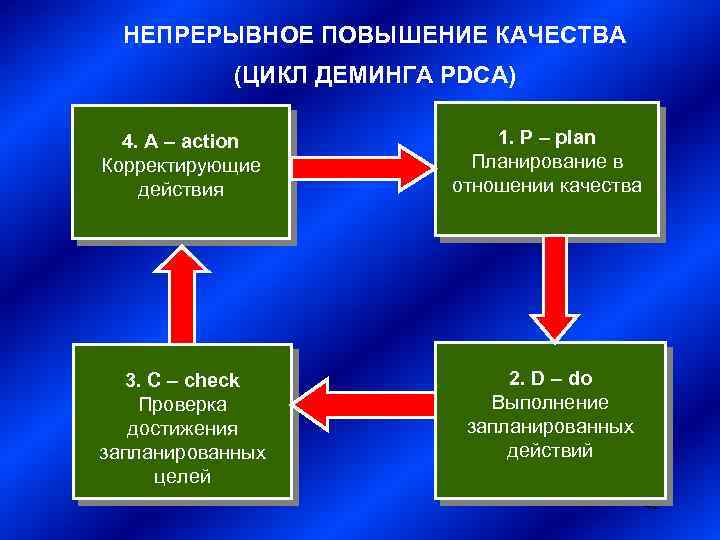 НЕПРЕРЫВНОЕ ПОВЫШЕНИЕ КАЧЕСТВА

(ЦИКЛ ДЕМИНГА PDCA)

4. A – action
Корректирующие действия

1. P – plan
Планирование в отношении качества

3. C – check
Проверка достижения запланированных целей

2. D – do
Выполнение запланированных действий